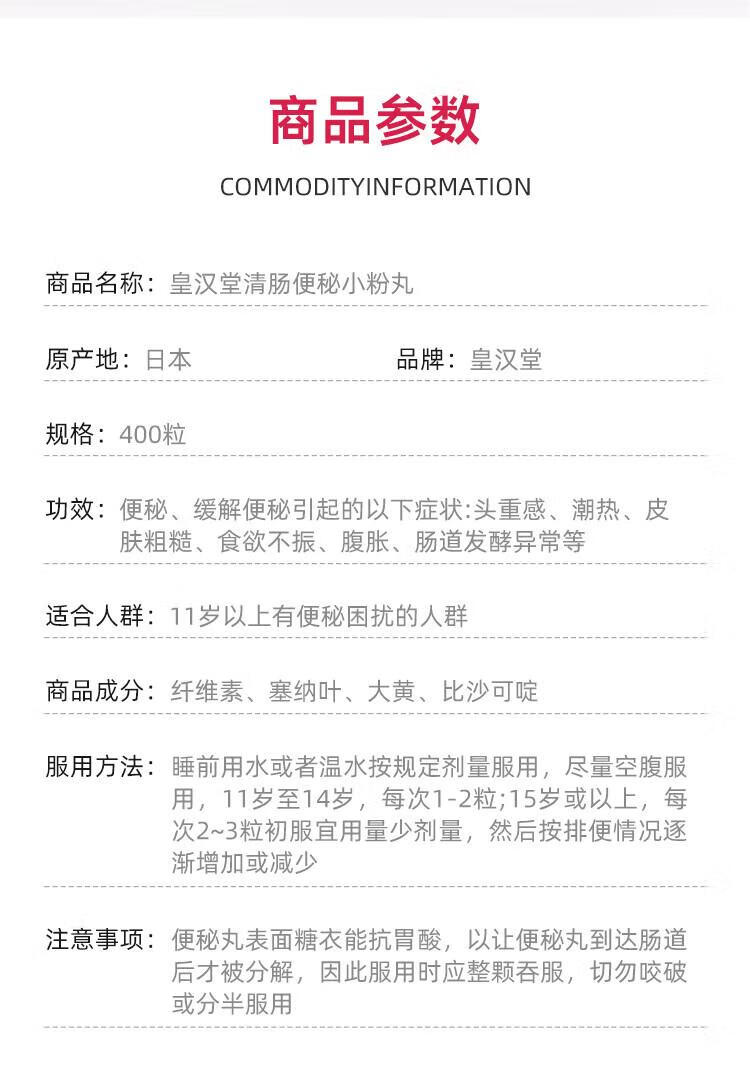 商品参数

COMMODITYINFORMATION

商品名称：皇汉堂清肠便秘小粉丸

原产地：日本　　品牌：皇汉堂

规格：400粒

功效：便秘、缓解便秘引起的以下症状:头重感、潮热、皮肤粗糙、食欲不振、腹胀、肠道发酵异常等

适合人群：11岁以上有便秘困扰的人群

商品成分：纤维素、塞纳叶、大黄、比沙可啶

服用方法：睡前用水或者温水按规定剂量服用，尽量空腹服用，11岁至14岁，每次1-2粒;15岁或以上，每次2~3粒初服宜用量少剂量，然后按排便情况逐渐增加或减少

注意事项：便秘丸表面糖衣能抗胃酸，以让便秘丸到达肠道后才被分解，因此服用时应整颗吞服，切勿咬破或分半服用